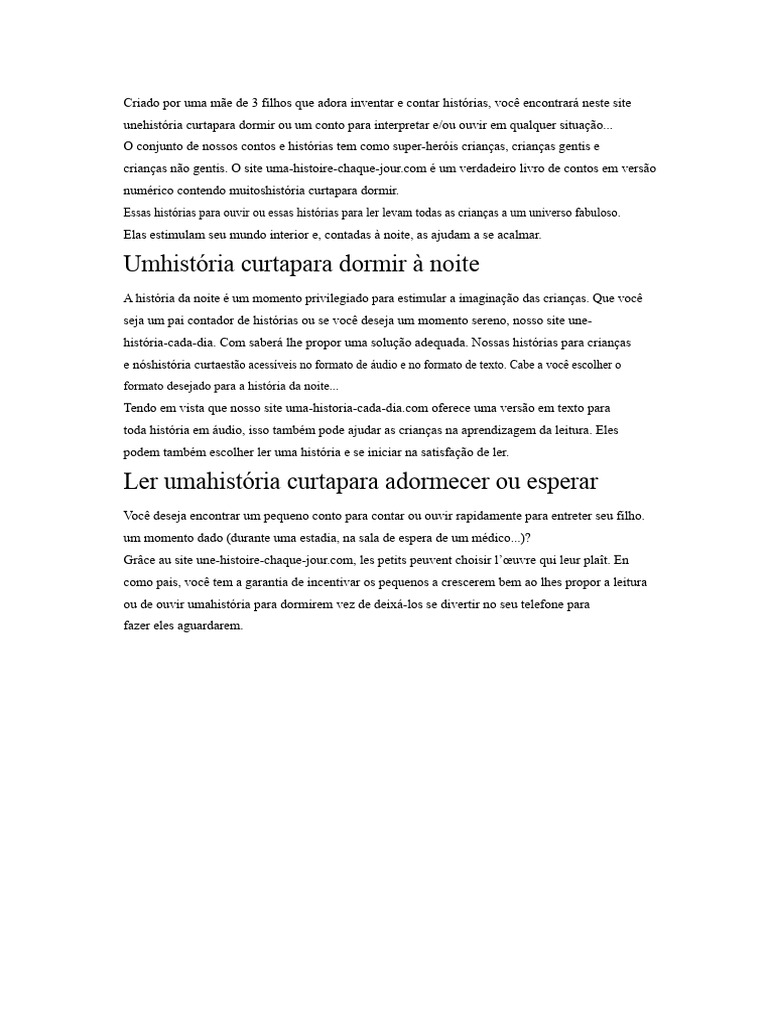 Criado por uma mãe de 3 filhos que adora inventar e contar histórias, você encontrará neste site unehistória curtapara dormir ou um conto para interpretar e/ou ouvir em qualquer situação...
O conjunto de nossos contos e histórias tem como super-heróis crianças, crianças gentis e crianças não gentis. O site uma-histoire-chaque-jour.com é um verdadeiro livro de contos em versão numérico contendo muitoshistória curtapara dormir.
Essas histórias para ouvir ou essas histórias para ler levam todas as crianças a um universo fabuloso. Elas estimulam seu mundo interior e, contadas à noite, as ajudam a se acalmar.

Umhistória curtapara dormir à noite

A história da noite é um momento privilegiado para estimular a imaginação das crianças. Que você seja um pai contador de histórias ou se você deseja um momento sereno, nosso site une-história-cada-dia. Com saberá lhe propor uma solução adequada. Nossas histórias para crianças e nóshistória curtaestão acessíveis no formato de áudio e no formato de texto. Cabe a você escolher o formato desejado para a história da noite...
Tendo em vista que nosso site uma-historia-cada-dia.com oferece uma versão em texto para toda história em áudio, isso também pode ajudar as crianças na aprendizagem da leitura. Eles podem também escolher ler uma história e se iniciar na satisfação de ler.

Ler umahistória curtapara adormecer ou esperar

Você deseja encontrar um pequeno conto para contar ou ouvir rapidamente para entreter seu filho. um momento dado (durante uma estadia, na sala de espera de um médico...)?
Grâce au site une-histoire-chaque-jour.com, les petits peuvent choisir l'œuvre qui leur plaît. En como pais, você tem a garantia de incentivar os pequenos a crescerem bem ao lhes propor a leitura ou de ouvir umahistória para dormirem vez de deixá-los se divertir no seu telefone para fazer eles aguardarem.